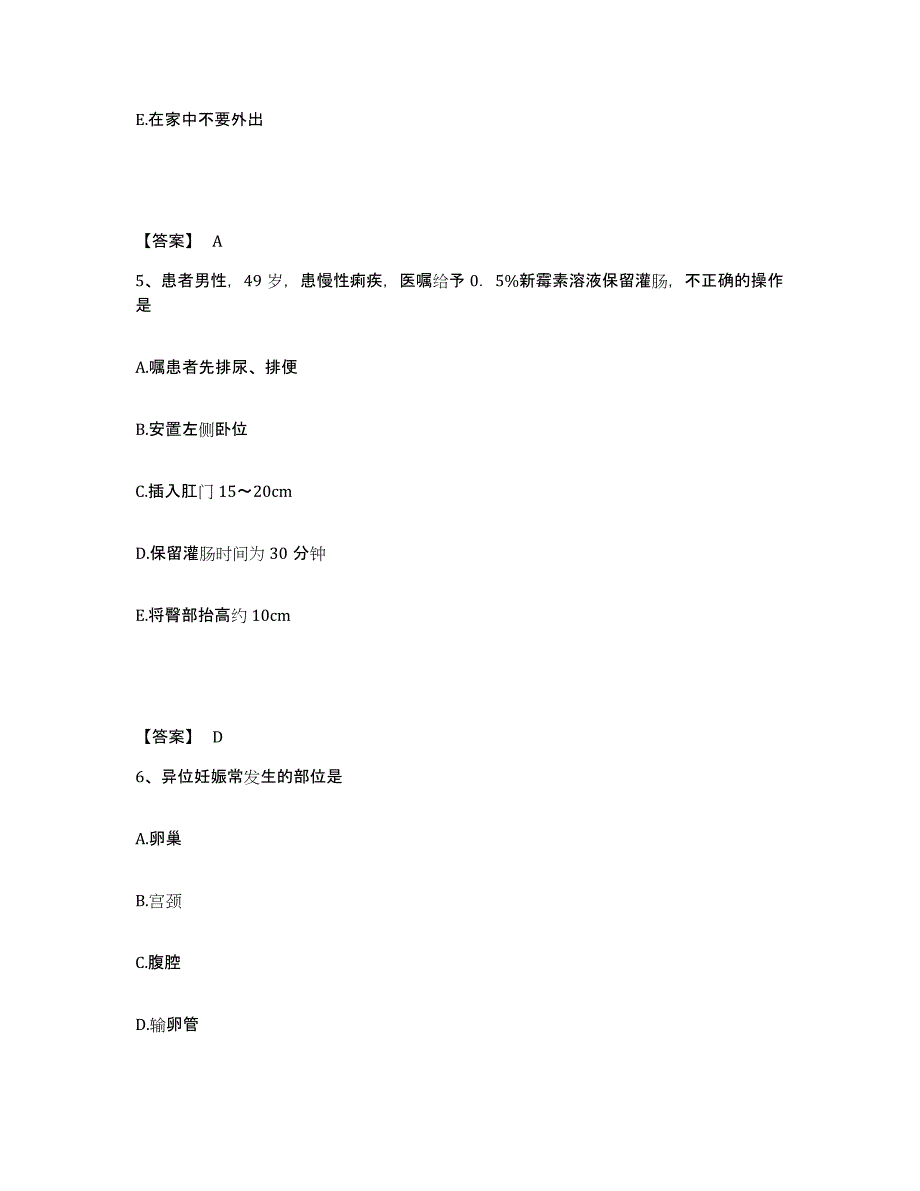 E.在家中不要外出

【答案】 A

5、患者男性，49 岁，患慢性痢疾，医嘱给予 0．5%新霉素溶液保留灌肠，不正确的操作是

A.嘱患者先排尿、排便

B.安置左侧卧位

C.插入肛门 15～20cm

D.保留灌肠时间为 30 分钟

E.将臀部抬高约 10cm

【答案】 D

6、异位妊娠常发生的部位是

A.卵巢

B.宫颈

C.腹腔

D.输卵管